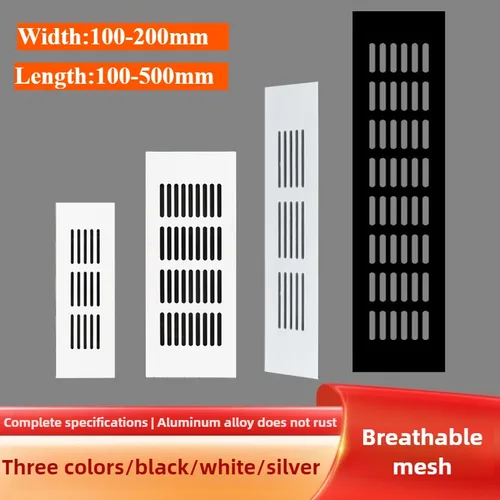 Width:100-200mm

Length:100-500mm

Complete specifications | Aluminum alloy does not rust

Three colors/black/white/silver

Breathable mesh